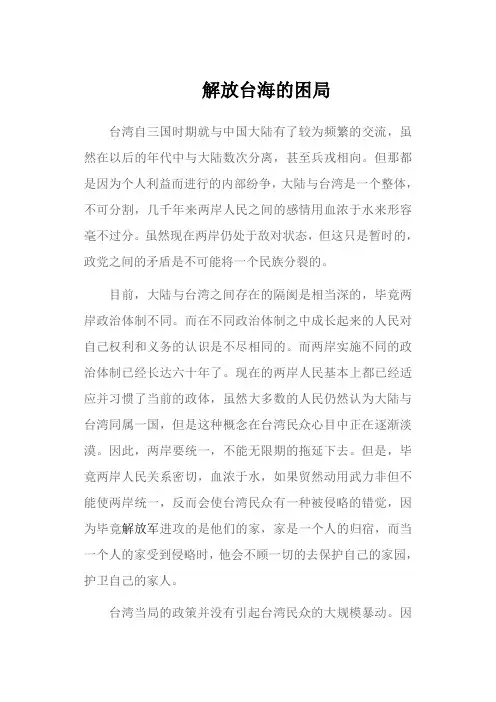 解放台海的困局

台湾自三国时期就与中国大陆有了较为频繁的交流，虽然在以后的年代中与大陆数次分离，甚至兵戎相向。但那都是因为个人利益而进行的内部纷争，大陆与台湾是一个整体，不可分割，几千年来两岸人民之间的感情用血浓于水来形容毫不过分。虽然现在两岸仍处于敌对状态，但这只是暂时的，政党之间的矛盾是不可能将一个民族分裂的。

目前，大陆与台湾之间存在的隔阂是相当深的，毕竟两岸政治体制不同。而在不同政治体制之中成长起来的人民对自己权利和义务的认识是不尽相同的。而两岸实施不同的政治体制已经长达六十年了。现在的两岸人民基本上都已经适应并习惯了当前的政体，虽然大多数的人民仍然认为大陆与台湾同属一国，但是这种概念在台湾民众心目中正在逐渐淡漠。因此，两岸要统一，不能无限期的拖延下去。但是，毕竟两岸人民关系密切，血浓于水，如果贸然动用武力非但不能使两岸统一，反而会使台湾民众有一种被侵略的错觉，因为毕竟解放军进攻的是他们的家，家是一个人的归宿，而当一个人的家受到侵略时，他会不顾一切的去保护自己的家园，护卫自己的家人。

台湾当局的政策并没有引起台湾民众的大规模暴动。因